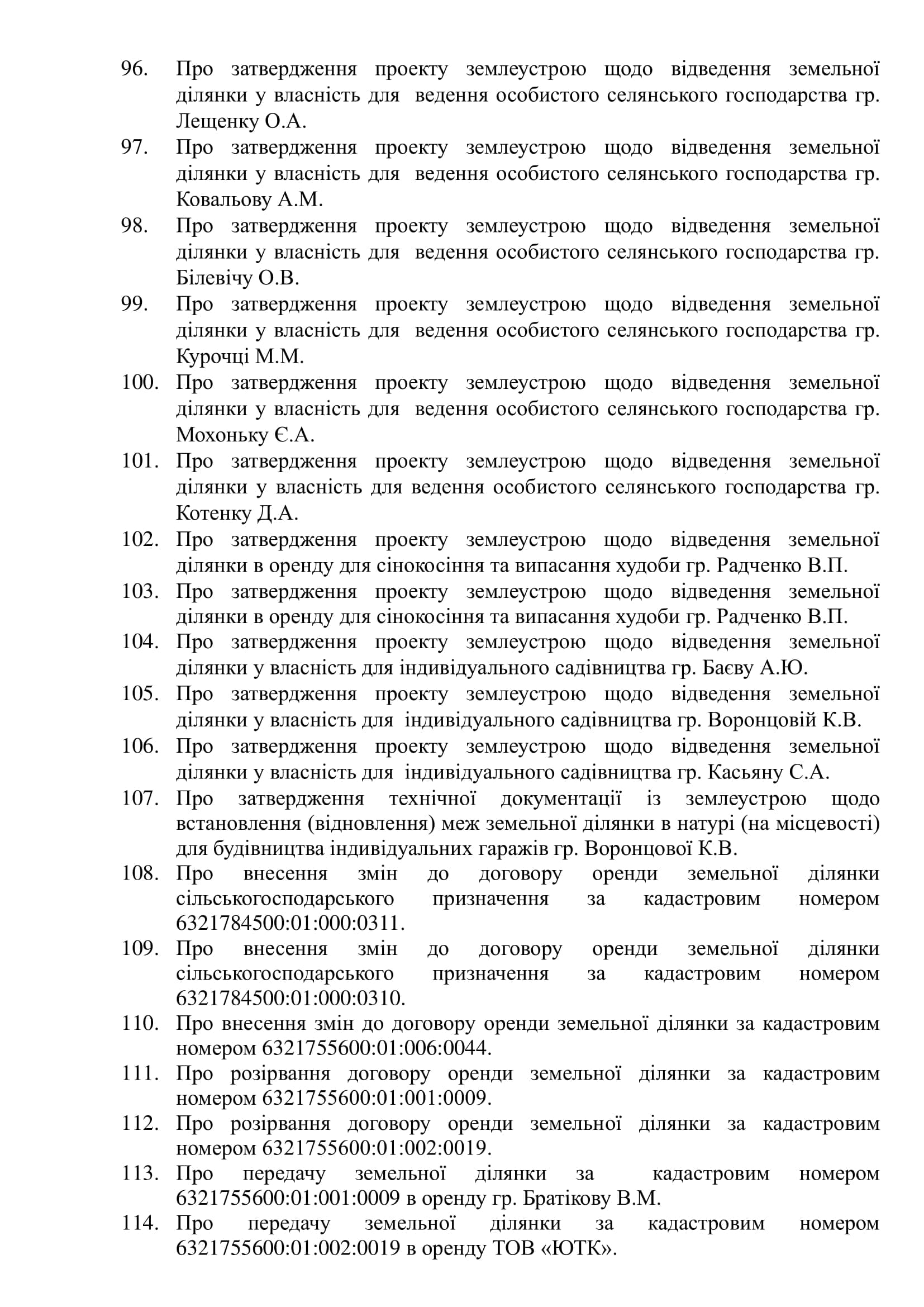 96. Про затвердження проекту землеустрою щодо відведення земельної ділянки у власність для ведення особистого селянського господарства гр. Лещенку О.А.
97. Про затвердження проекту землеустрою щодо відведення земельної ділянки у власність для ведення особистого селянського господарства гр. Ковальову А.М.
98. Про затвердження проекту землеустрою щодо відведення земельної ділянки у власність для ведення особистого селянського господарства гр. Білевічу О.В.
99. Про затвердження проекту землеустрою щодо відведення земельної ділянки у власність для ведення особистого селянського господарства гр. Курочці М.М.
100. Про затвердження проекту землеустрою щодо відведення земельної ділянки у власність для ведення особистого селянського господарства гр. Мохоньку Є.А.
101. Про затвердження проекту землеустрою щодо відведення земельної ділянки у власність для ведення особистого селянського господарства гр. Котенку Д.А.
102. Про затвердження проекту землеустрою щодо відведення земельної ділянки в оренду для сінокосіння та випасання худоби гр. Радченко В.П.
103. Про затвердження проекту землеустрою щодо відведення земельної ділянки в оренду для сінокосіння та випасання худоби гр. Радченко В.П.
104. Про затвердження проекту землеустрою щодо відведення земельної ділянки у власність для індивідуального садівництва гр. Баєву А.Ю.
105. Про затвердження проекту землеустрою щодо відведення земельної ділянки у власність для індивідуального садівництва гр. Воронцовій К.В.
106. Про затвердження проекту землеустрою щодо відведення земельної ділянки у власність для індивідуального садівництва гр. Касьяну С.А.
107. Про затвердження технічної документації із землеустрою щодо встановлення (відновлення) меж земельної ділянки в натурі (на місцевості) для будівництва індивідуальних гаражів гр. Воронцової К.В.
108. Про внесення змін до договору оренди земельної ділянки сільськогосподарського призначення за кадастровим номером 6321784500:01:000:0311.
109. Про внесення змін до договору оренди земельної ділянки сільськогосподарського призначення за кадастровим номером 6321784500:01:000:0310.
110. Про внесення змін до договору оренди земельної ділянки за кадастровим номером 6321755600:01:006:0044.
111. Про розірвання договору оренди земельної ділянки за кадастровим номером 6321755600:01:001:0009.
112. Про розірвання договору оренди земельної ділянки за кадастровим номером 6321755600:01:002:0019.
113. Про передачу земельної ділянки за кадастровим номером 6321755600:01:001:0009 в оренду гр. Братікову В.М.
114. Про передачу земельної ділянки за кадастровим номером 6321755600:01:002:0019 в оренду ТОВ «ЮТК».